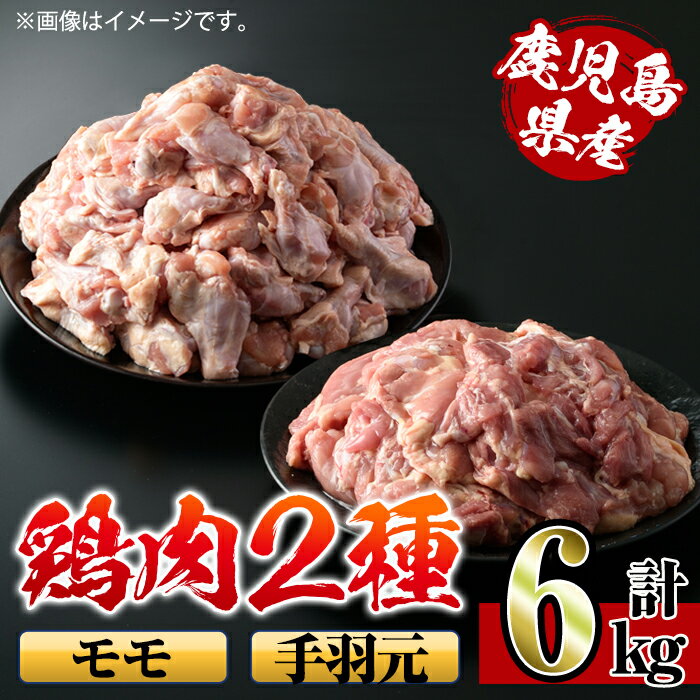 ※画像はイメージです。

鹿児島県産

鶏肉2種

モモ

手羽元

計6kg